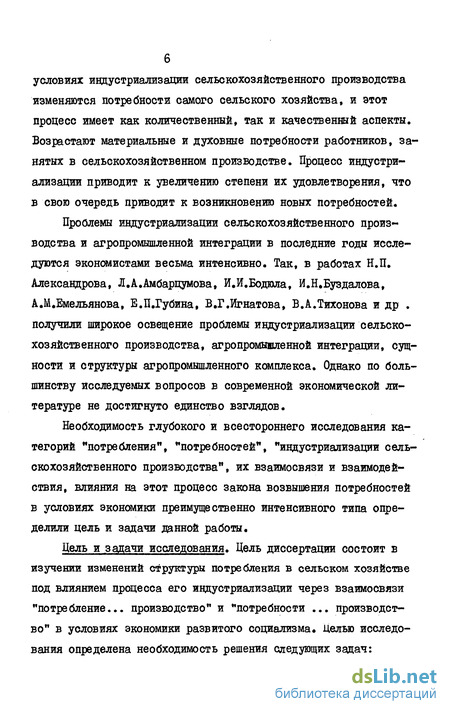 6

условиях индустриализации сельскохозяйственного производства изменяются потребности самого сельского хозяйства, и этот процесс имеет как количественный, так и качественный аспекты. Возрастают материальные и духовные потребности работников, занятых в сельскохозяйственном производстве. Процесс индустриализации приводит к увеличению степени их удовлетворения, что в свою очередь приводит к возникновению новых потребностей.

Проблемы индустриализации сельскохозяйственного производства и агропромышленной интеграции в последние годы исследуются экономистами весьма интенсивно. Так, в работах Н.П. Александрова, Л.А.Амбарцумова, И.И.Бодюла, И.Н.Буздалова, А.М.Емельянова, Е.П.Губина, В.Г.Игнатова, В.А.Тихонова и др . получили широкое освещение проблемы индустриализации сельскохозяйственного производства, агропромышленной интеграции, сущности и структуры агропромышленного комплекса. Однако по большинству исследуемых вопросов в современной экономической литературе не достигнуто единство взглядов.

Необходимость глубокого и всестороннего исследования категорий "потребления", "потребностей", "индустриализации сельскохозяйственного производства", их взаимосвязи и взаимодействия, влияния на этот процесс закона возвышения потребностей в условиях экономики преимущественно интенсивного типа определили цель и задачи данной работы.

Цель и задачи исследования. Цель диссертации состоит в изучении изменений структуры потребления в сельском хозяйстве под влиянием процесса его индустриализации через взаимосвязи "потребление... производство" и "потребности ... производство" в условиях экономики развитого социализма. Целью исследования определена необходимость решения следующих задач:

dsLib.net
библиотека диссертаций